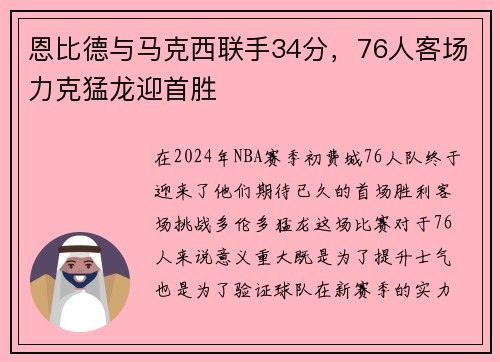 恩比德与马克西联手34分，76人客场力克猛龙迎首胜

在2024年NBA赛季初费城76人队终于迎来了他们期待已久的首场胜利客场挑战多伦多猛龙这场比赛对于76人来说意义重大既是为了提升士气也是为了验证球队在新赛季的实力